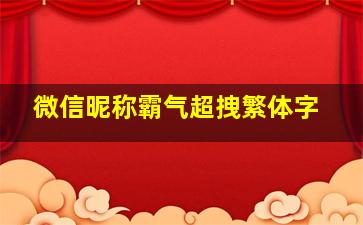 微信昵称霸气超拽繁体字